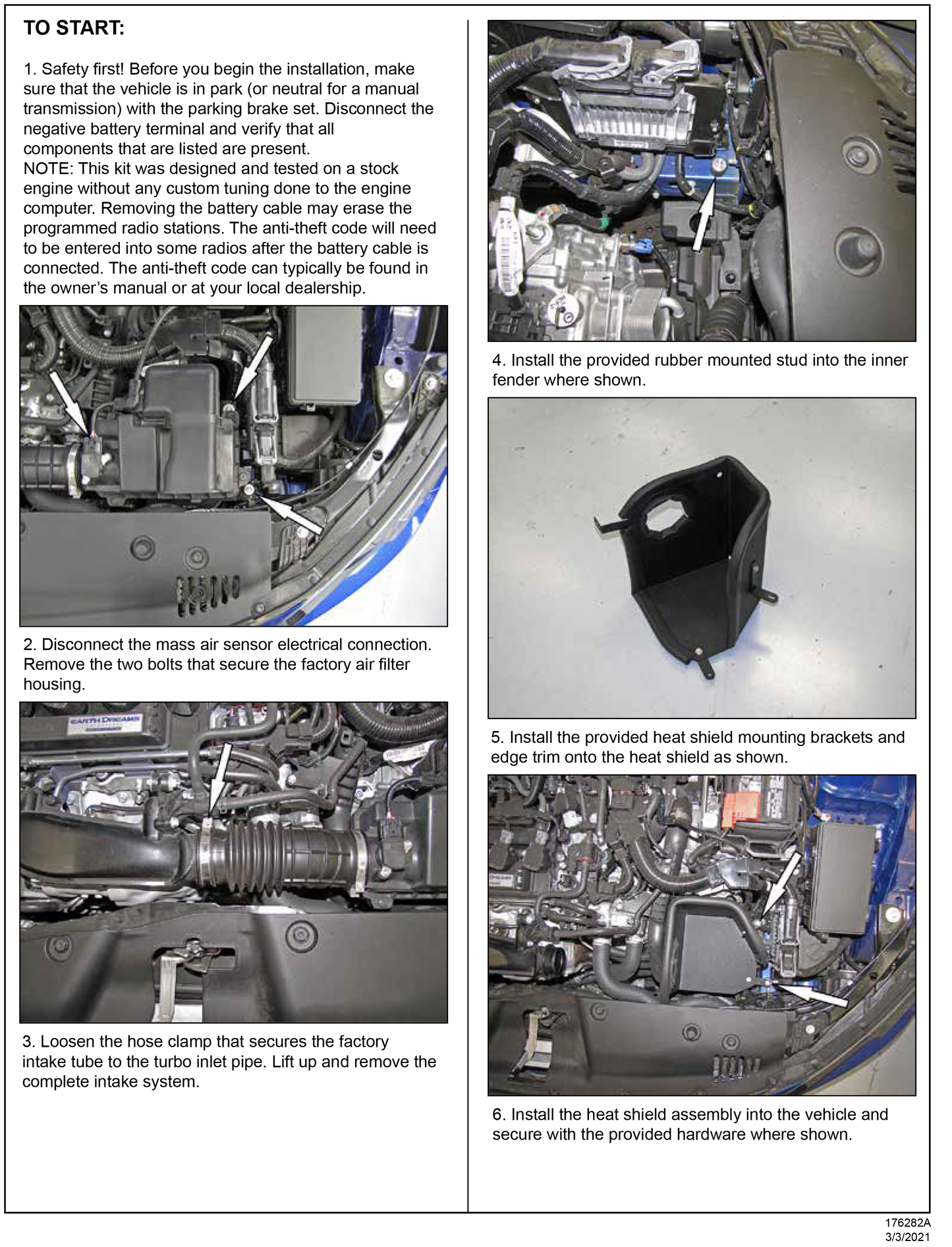 TO START:

1. Safety first! Before you begin the installation, make sure that the vehicle is in park (or neutral for a manual transmission) with the parking brake set. Disconnect the negative battery terminal and verify that all components that are listed are present.
NOTE: This kit was designed and tested on a stock engine without any custom tuning done to the engine computer. Removing the battery cable may erase the programmed radio stations. The anti-theft code will need to be entered into some radios after the battery cable is connected. The anti-theft code can typically be found in the owner's manual or at your local dealership.

2. Disconnect the mass air sensor electrical connection. Remove the two bolts that secure the factory air filter housing.

EARTH DREAMS

3. Loosen the hose clamp that secures the factory intake tube to the turbo inlet pipe. Lift up and remove the complete intake system.

4. Install the provided rubber mounted stud into the inner fender where shown.

5. Install the provided heat shield mounting brackets and edge trim onto the heat shield as shown.

6. Install the heat shield assembly into the vehicle and secure with the provided hardware where shown.

176282A
3/3/2021